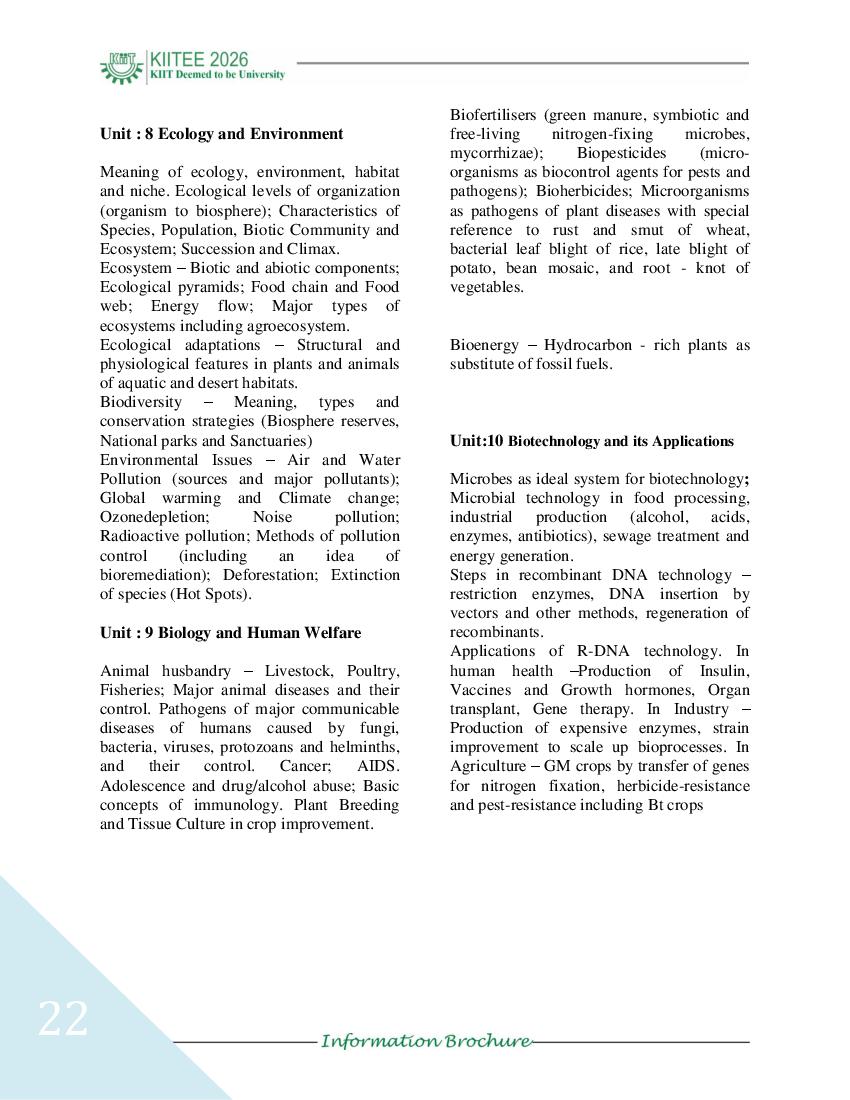 KIIT KIITEE 2026
KIIT Deemed to be University

Unit : 8 Ecology and Environment

Meaning of ecology, environment, habitat and niche. Ecological levels of organization (organism to biosphere); Characteristics of Species, Population, Biotic Community and Ecosystem; Succession and Climax.
Ecosystem – Biotic and abiotic components; Ecological pyramids; Food chain and Food web; Energy flow; Major types of ecosystems including agroecosystem.
Ecological adaptations – Structural and physiological features in plants and animals of aquatic and desert habitats.
Biodiversity – Meaning, types and conservation strategies (Biosphere reserves, National parks and Sanctuaries)
Environmental Issues – Air and Water Pollution (sources and major pollutants); Global warming and Climate change; Ozonedepletion; Noise pollution; Radioactive pollution; Methods of pollution control (including an idea of bioremediation); Deforestation; Extinction of species (Hot Spots).

Unit : 9 Biology and Human Welfare

Animal husbandry – Livestock, Poultry, Fisheries; Major animal diseases and their control. Pathogens of major communicable diseases of humans caused by fungi, bacteria, viruses, protozoans and helminths, and their control. Cancer; AIDS. Adolescence and drug/alcohol abuse; Basic concepts of immunology. Plant Breeding and Tissue Culture in crop improvement.

Biofertilisers (green manure, symbiotic and free-living nitrogen-fixing microbes, mycorrhizae); Biopesticides (micro-organisms as biocontrol agents for pests and pathogens); Bioherbicides; Microorganisms as pathogens of plant diseases with special reference to rust and smut of wheat, bacterial leaf blight of rice, late blight of potato, bean mosaic, and root - knot of vegetables.

Bioenergy – Hydrocarbon - rich plants as substitute of fossil fuels.

Unit:10 Biotechnology and its Applications

Microbes as ideal system for biotechnology; Microbial technology in food processing, industrial production (alcohol, acids, enzymes, antibiotics), sewage treatment and energy generation.
Steps in recombinant DNA technology – restriction enzymes, DNA insertion by vectors and other methods, regeneration of recombinants.
Applications of R-DNA technology. In human health –Production of Insulin, Vaccines and Growth hormones, Organ transplant, Gene therapy. In Industry – Production of expensive enzymes, strain improvement to scale up bioprocesses. In Agriculture – GM crops by transfer of genes for nitrogen fixation, herbicide-resistance and pest-resistance including Bt crops

22

Information Brochure